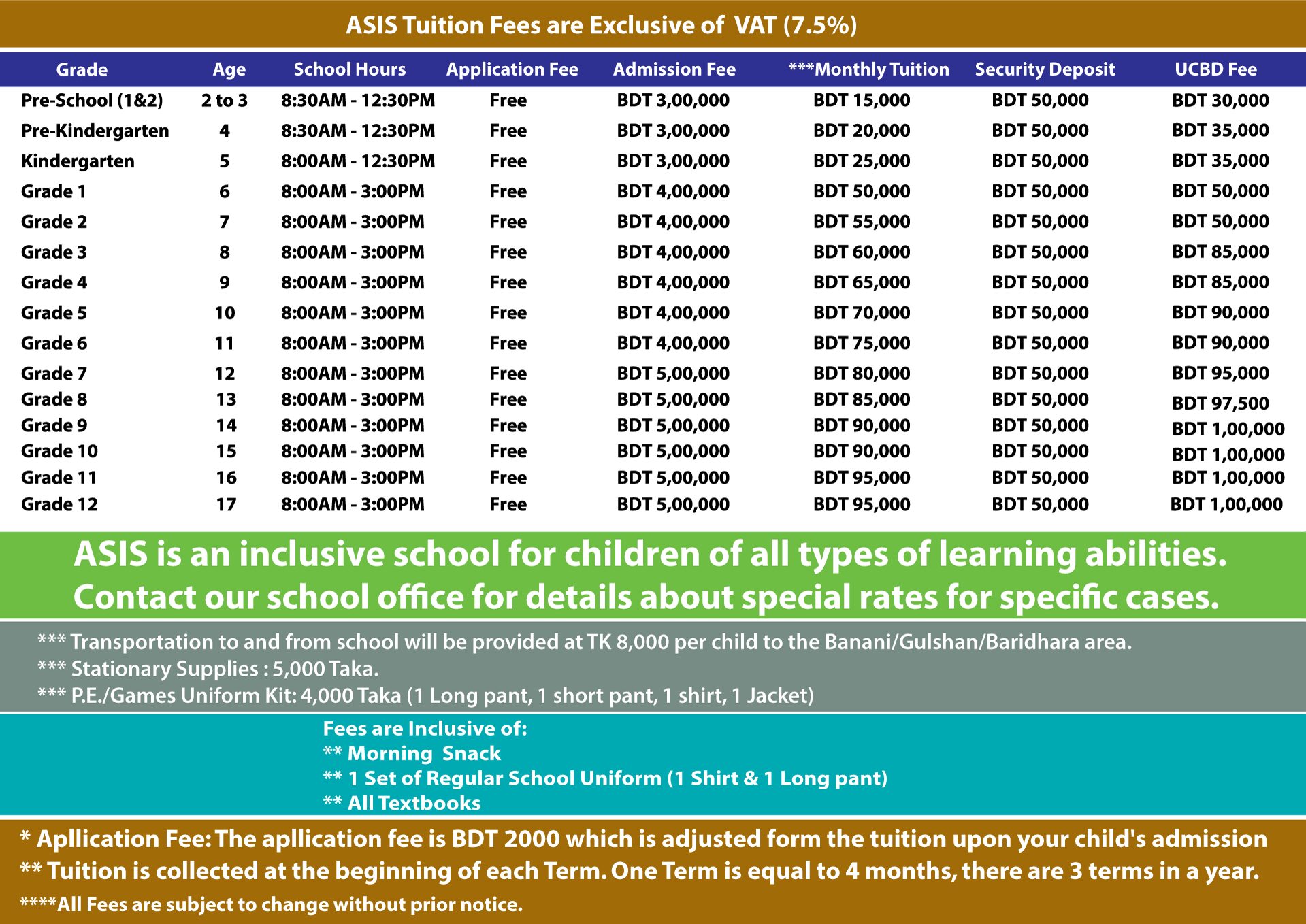 ASIS Tuition Fees are Exclusive of VAT (7.5%)

| Grade | Age | School Hours | Application Fee | Admission Fee | ***Monthly Tuition | Security Deposit | UCBD Fee |
|---|---|---|---|---|---|---|---|
| Pre-School (1&2) | 2 to 3 | 8:30AM - 12:30PM | Free | BDT 3,00,000 | BDT 15,000 | BDT 50,000 | BDT 30,000 |
| Pre-Kindergarten | 4 | 8:30AM - 12:30PM | Free | BDT 3,00,000 | BDT 20,000 | BDT 50,000 | BDT 35,000 |
| Kindergarten | 5 | 8:00AM - 12:30PM | Free | BDT 3,00,000 | BDT 25,000 | BDT 50,000 | BDT 35,000 |
| Grade 1 | 6 | 8:00AM - 3:00PM | Free | BDT 4,00,000 | BDT 50,000 | BDT 50,000 | BDT 50,000 |
| Grade 2 | 7 | 8:00AM - 3:00PM | Free | BDT 4,00,000 | BDT 55,000 | BDT 50,000 | BDT 50,000 |
| Grade 3 | 8 | 8:00AM - 3:00PM | Free | BDT 4,00,000 | BDT 60,000 | BDT 50,000 | BDT 85,000 |
| Grade 4 | 9 | 8:00AM - 3:00PM | Free | BDT 4,00,000 | BDT 65,000 | BDT 50,000 | BDT 85,000 |
| Grade 5 | 10 | 8:00AM - 3:00PM | Free | BDT 4,00,000 | BDT 70,000 | BDT 50,000 | BDT 90,000 |
| Grade 6 | 11 | 8:00AM - 3:00PM | Free | BDT 4,00,000 | BDT 75,000 | BDT 50,000 | BDT 90,000 |
| Grade 7 | 12 | 8:00AM - 3:00PM | Free | BDT 5,00,000 | BDT 80,000 | BDT 50,000 | BDT 95,000 |
| Grade 8 | 13 | 8:00AM - 3:00PM | Free | BDT 5,00,000 | BDT 85,000 | BDT 50,000 | BDT 97,500 |
| Grade 9 | 14 | 8:00AM - 3:00PM | Free | BDT 5,00,000 | BDT 90,000 | BDT 50,000 | BDT 1,00,000 |
| Grade 10 | 15 | 8:00AM - 3:00PM | Free | BDT 5,00,000 | BDT 90,000 | BDT 50,000 | BDT 1,00,000 |
| Grade 11 | 16 | 8:00AM - 3:00PM | Free | BDT 5,00,000 | BDT 95,000 | BDT 50,000 | BDT 1,00,000 |
| Grade 12 | 17 | 8:00AM - 3:00PM | Free | BDT 5,00,000 | BDT 95,000 | BDT 50,000 | BDT 1,00,000 |

ASIS is an inclusive school for children of all types of learning abilities. Contact our school office for details about special rates for specific cases.

*** Transportation to and from school will be provided at TK 8,000 per child to the Banani/Gulshan/Baridhara area.
*** Stationary Supplies : 5,000 Taka.
*** P.E./Games Uniform Kit: 4,000 Taka (1 Long pant, 1 short pant, 1 shirt, 1 Jacket)

Fees are Inclusive of:
** Morning Snack
** 1 Set of Regular School Uniform (1 Shirt & 1 Long pant)
** All Textbooks

* Apllication Fee: The apllication fee is BDT 2000 which is adjusted form the tuition upon your child's admission
** Tuition is collected at the beginning of each Term. One Term is equal to 4 months, there are 3 terms in a year.
****All Fees are subject to change without prior notice.